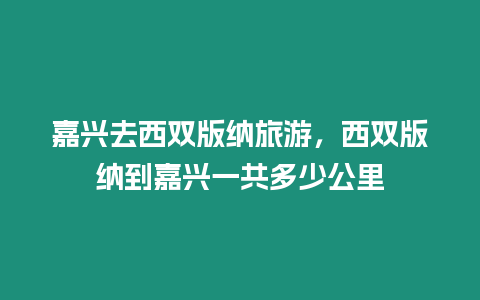 嘉兴去西双版纳旅游，西双版纳到嘉兴一共多少公里